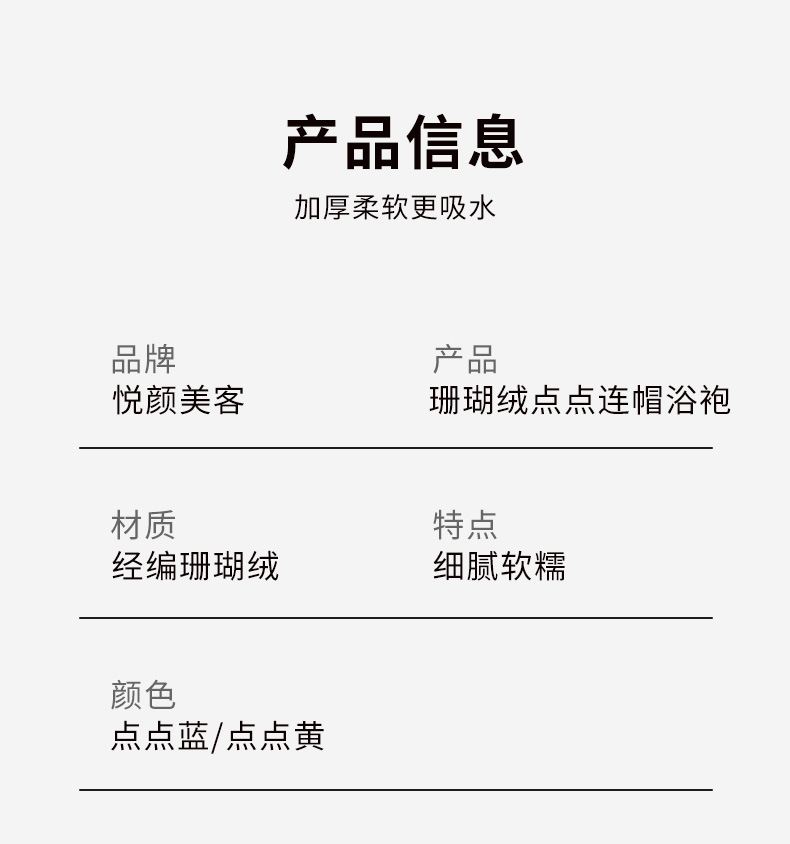 产品信息
加厚柔软更吸水

品牌
悦颜美客

产品
珊瑚绒点点连帽浴袍

材质
经编珊瑚绒

特点
细腻软糯

颜色
点点蓝/点点黄